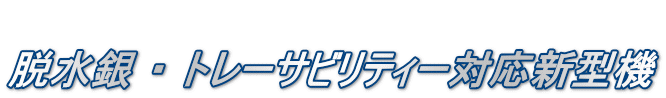 脱水銀・トレーサビリティー対応新型機